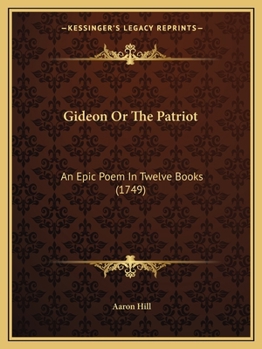 —KESSINGER'S LEGACY REPRINTS—

Gideon Or The Patriot

An Epic Poem In Twelve Books (1749)

Aaron Hill